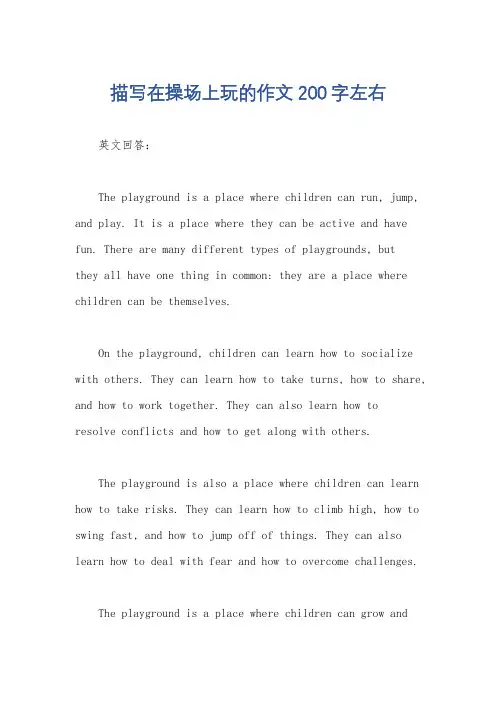 描写在操场上玩的作文 200 字左右

英文回答：

The playground is a place where children can run, jump, and play. It is a place where they can be active and have fun. There are many different types of playgrounds, but they all have one thing in common: they are a place where children can be themselves.

On the playground, children can learn how to socialize with others. They can learn how to take turns, how to share, and how to work together. They can also learn how to resolve conflicts and how to get along with others.

The playground is also a place where children can learn how to take risks. They can learn how to climb high, how to swing fast, and how to jump off of things. They can also learn how to deal with fear and how to overcome challenges.

The playground is a place where children can grow and